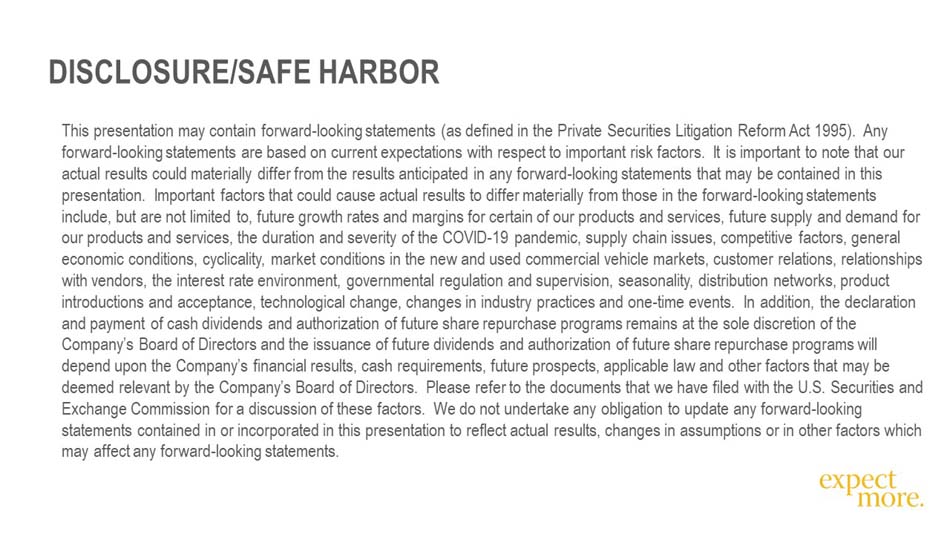 DISCLOSURE/SAFE HARBOR

This presentation may contain forward-looking statements (as defined in the Private Securities Litigation Reform Act 1995). Any forward-looking statements are based on current expectations with respect to important risk factors. It is important to note that our actual results could materially differ from the results anticipated in any forward-looking statements that may be contained in this presentation. Important factors that could cause actual results to differ materially from those in the forward-looking statements include, but are not limited to, future growth rates and margins for certain of our products and services, future supply and demand for our products and services, the duration and severity of the COVID-19 pandemic, supply chain issues, competitive factors, general economic conditions, cyclicality, market conditions in the new and used commercial vehicle markets, customer relations, relationships with vendors, the interest rate environment, governmental regulation and supervision, seasonality, distribution networks, product introductions and acceptance, technological change, changes in industry practices and one-time events. In addition, the declaration and payment of cash dividends and authorization of future share repurchase programs remains at the sole discretion of the Company's Board of Directors and the issuance of future dividends and authorization of future share repurchase programs will depend upon the Company's financial results, cash requirements, future prospects, applicable law and other factors that may be deemed relevant by the Company's Board of Directors. Please refer to the documents that we have filed with the U.S. Securities and Exchange Commission for a discussion of these factors. We do not undertake any obligation to update any forward-looking statements contained in or incorporated in this presentation to reflect actual results, changes in assumptions or in other factors which may affect any forward-looking statements.

expect
more.